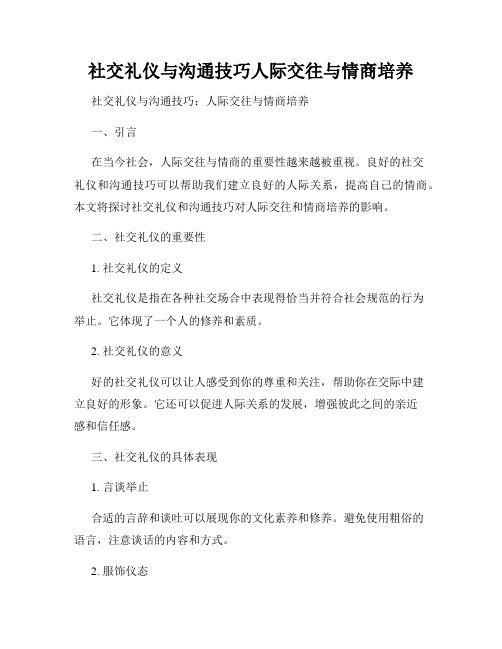 社交礼仪与沟通技巧人际交往与情商培养

社交礼仪与沟通技巧：人际交往与情商培养

一、引言

在当今社会，人际交往与情商的重要性越来越被重视。良好的社交礼仪和沟通技巧可以帮助我们建立良好的人际关系，提高自己的情商。本文将探讨社交礼仪和沟通技巧对人际交往和情商培养的影响。

二、社交礼仪的重要性

1. 社交礼仪的定义

社交礼仪是指在各种社交场合中表现得恰当并符合社会规范的行为举止。它体现了一个人的修养和素质。

2. 社交礼仪的意义

好的社交礼仪可以让人感受到你的尊重和关注，帮助你在交际中建立良好的形象。它还可以促进人际关系的发展，增强彼此之间的亲近感和信任感。

三、社交礼仪的具体表现

1. 言谈举止

合适的言辞和谈吐可以展现你的文化素养和修养。避免使用粗俗的语言，注意谈话的内容和方式。

2. 服饰仪态